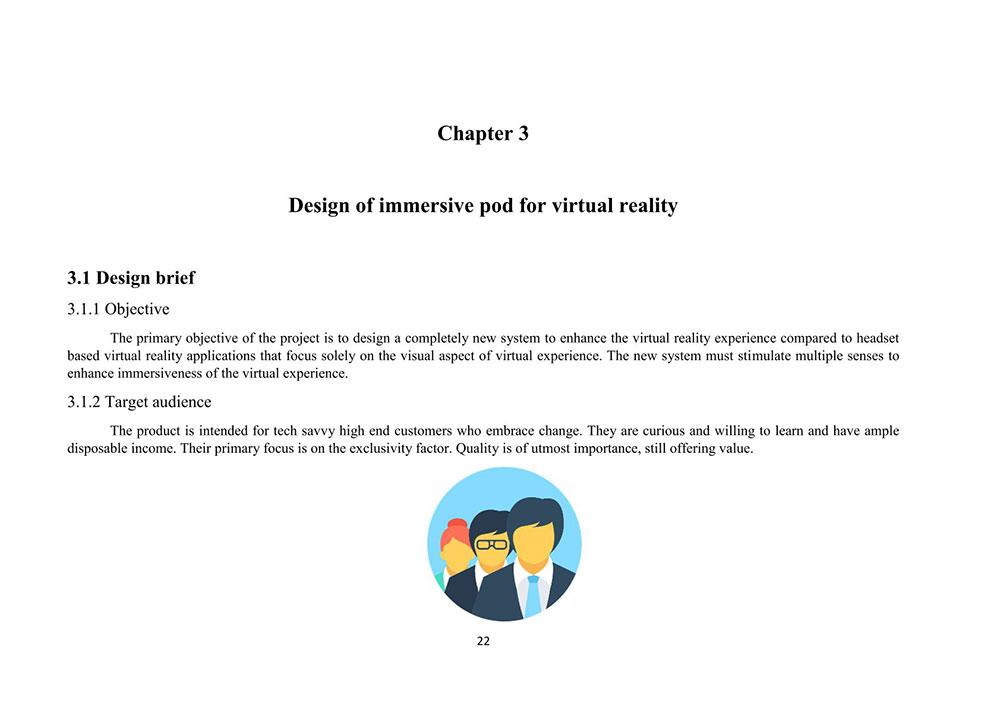 Chapter 3

Design of immersive pod for virtual reality

3.1 Design brief

3.1.1 Objective

The primary objective of the project is to design a completely new system to enhance the virtual reality experience compared to headset based virtual reality applications that focus solely on the visual aspect of virtual experience. The new system must stimulate multiple senses to enhance immersiveness of the virtual experience.

3.1.2 Target audience

The product is intended for tech savvy high end customers who embrace change. They are curious and willing to learn and have ample disposable income. Their primary focus is on the exclusivity factor. Quality is of utmost importance, still offering value.

22